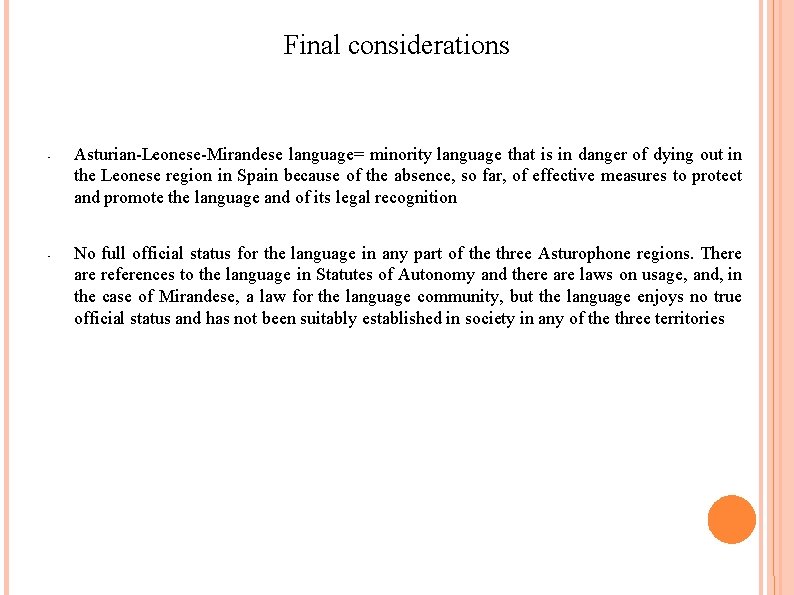 Final considerations

- Asturian-Leonese-Mirandese language= minority language that is in danger of dying out in the Leonese region in Spain because of the absence, so far, of effective measures to protect and promote the language and of its legal recognition

- No full official status for the language in any part of the three Asturophone regions. There are references to the language in Statutes of Autonomy and there are laws on usage, and, in the case of Mirandese, a law for the language community, but the language enjoys no true official status and has not been suitably established in society in any of the three territories